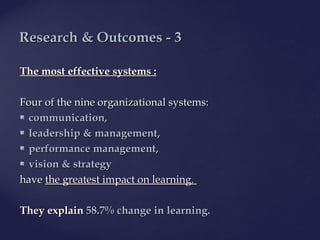 Research & Outcomes - 3

The most effective systems :

Four of the nine organizational systems:
▪ communication,
▪ leadership & management,
▪ performance management,
▪ vision & strategy
have the greatest impact on learning.

They explain 58.7% change in learning.